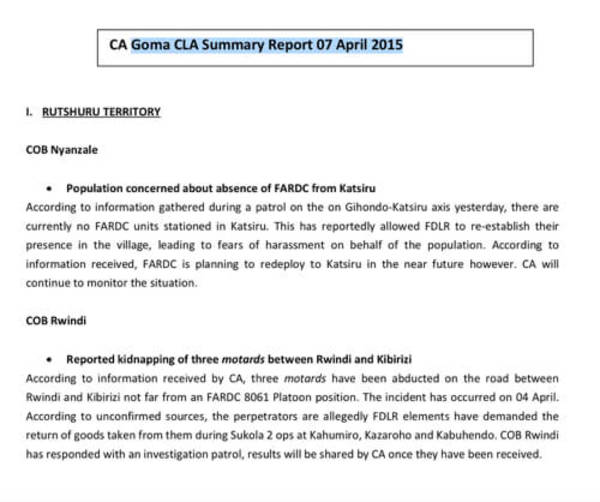 CA Goma CLA Summary Report 07 April 2015

I. RUTSHURU TERRITORY

COB Nyanzale

• Population concerned about absence of FARDC from Katsiru

According to information gathered during a patrol on the on Gihondo-Katsiru axis yesterday, there are currently no FARDC units stationed in Katsiru. This has reportedly allowed FDLR to re-establish their presence in the village, leading to fears of harassment on behalf of the population. According to information received, FARDC is planning to redeploy to Katsiru in the near future however. CA will continue to monitor the situation.

COB Rwindi

• Reported kidnapping of three motards between Rwindi and Kibirizi

According to information received by CA, three motards have been abducted on the road between Rwindi and Kibirizi not far from an FARDC 8061 Platoon position. The incident has occurred on 04 April. According to unconfirmed sources, the perpetrators are allegedly FDLR elements have demanded the return of goods taken from them during Sukola 2 ops at Kahumiro, Kazaroho and Kabuhendo. COB Rwindi has responded with an investigation patrol, results will be shared by CA once they have been received.